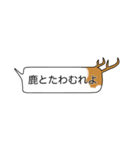 鹿とたわむれよ